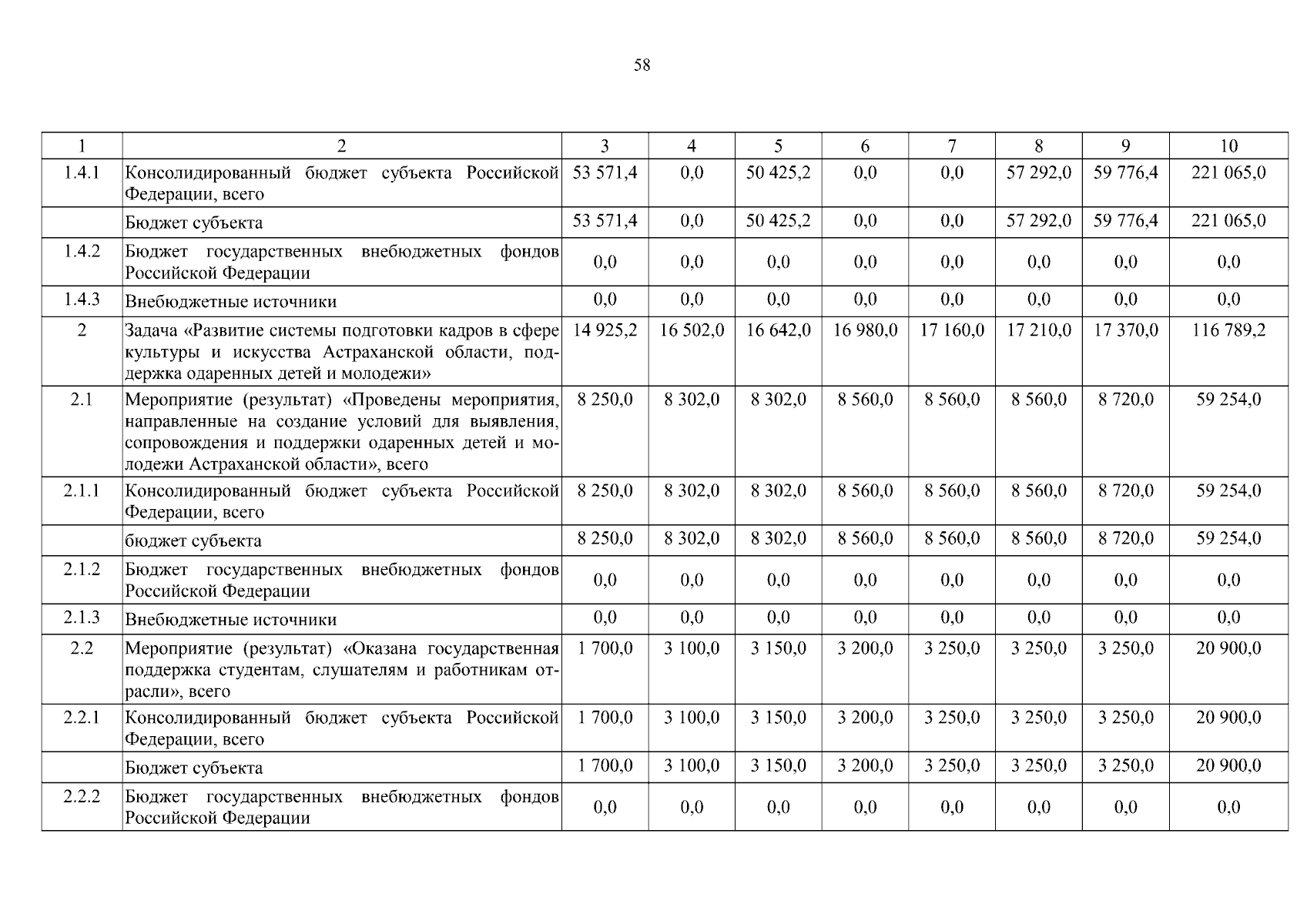 58

| 1 | 2 | 3 | 4 | 5 | 6 | 7 | 8 | 9 | 10 |
|---|---|---|---|---|---|---|---|---|---|
| 1.4.1 | Консолидированный бюджет субъекта Российской Федерации, всего | 53 571,4 | 0,0 | 50 425,2 | 0,0 | 0,0 | 57 292,0 | 59 776,4 | 221 065,0 |
|  | Бюджет субъекта | 53 571,4 | 0,0 | 50 425,2 | 0,0 | 0,0 | 57 292,0 | 59 776,4 | 221 065,0 |
| 1.4.2 | Бюджет государственных внебюджетных фондов Российской Федерации | 0,0 | 0,0 | 0,0 | 0,0 | 0,0 | 0,0 | 0,0 | 0,0 |
| 1.4.3 | Внебюджетные источники | 0,0 | 0,0 | 0,0 | 0,0 | 0,0 | 0,0 | 0,0 | 0,0 |
| 2 | Задача «Развитие системы подготовки кадров в сфере культуры и искусства Астраханской области, поддержка одаренных детей и молодежи» | 14 925,2 | 16 502,0 | 16 642,0 | 16 980,0 | 17 160,0 | 17 210,0 | 17 370,0 | 116 789,2 |
| 2.1 | Мероприятие (результат) «Проведены мероприятия, направленные на создание условий для выявления, сопровождения и поддержки одаренных детей и молодежи Астраханской области», всего | 8 250,0 | 8 302,0 | 8 302,0 | 8 560,0 | 8 560,0 | 8 560,0 | 8 720,0 | 59 254,0 |
| 2.1.1 | Консолидированный бюджет субъекта Российской Федерации, всего | 8 250,0 | 8 302,0 | 8 302,0 | 8 560,0 | 8 560,0 | 8 560,0 | 8 720,0 | 59 254,0 |
|  | бюджет субъекта | 8 250,0 | 8 302,0 | 8 302,0 | 8 560,0 | 8 560,0 | 8 560,0 | 8 720,0 | 59 254,0 |
| 2.1.2 | Бюджет государственных внебюджетных фондов Российской Федерации | 0,0 | 0,0 | 0,0 | 0,0 | 0,0 | 0,0 | 0,0 | 0,0 |
| 2.1.3 | Внебюджетные источники | 0,0 | 0,0 | 0,0 | 0,0 | 0,0 | 0,0 | 0,0 | 0,0 |
| 2.2 | Мероприятие (результат) «Оказана государственная поддержка студентам, слушателям и работникам отрасли», всего | 1 700,0 | 3 100,0 | 3 150,0 | 3 200,0 | 3 250,0 | 3 250,0 | 3 250,0 | 20 900,0 |
| 2.2.1 | Консолидированный бюджет субъекта Российской Федерации, всего | 1 700,0 | 3 100,0 | 3 150,0 | 3 200,0 | 3 250,0 | 3 250,0 | 3 250,0 | 20 900,0 |
|  | Бюджет субъекта | 1 700,0 | 3 100,0 | 3 150,0 | 3 200,0 | 3 250,0 | 3 250,0 | 3 250,0 | 20 900,0 |
| 2.2.2 | Бюджет государственных внебюджетных фондов Российской Федерации | 0,0 | 0,0 | 0,0 | 0,0 | 0,0 | 0,0 | 0,0 | 0,0 |